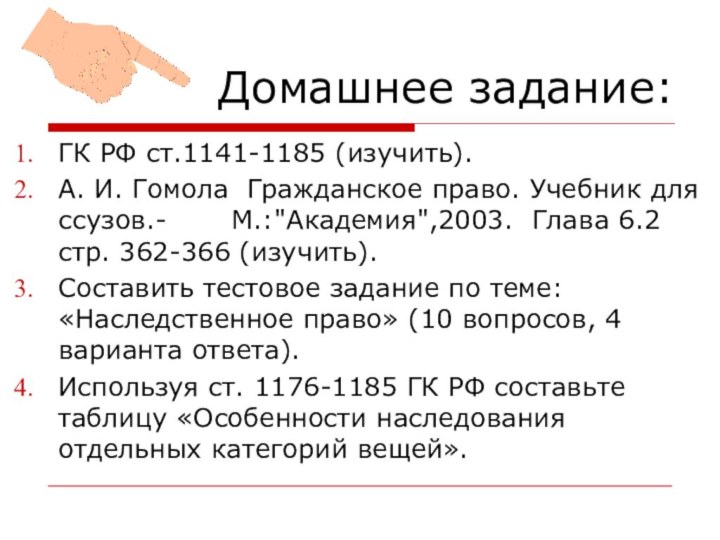 Домашнее задание:

1. ГК РФ ст.1141-1185 (изучить).
2. А. И. Гомола Гражданское право. Учебник для ссузов.- М.:"Академия",2003. Глава 6.2 стр. 362-366 (изучить).
3. Составить тестовое задание по теме: «Наследственное право» (10 вопросов, 4 варианта ответа).
4. Используя ст. 1176-1185 ГК РФ составьте таблицу «Особенности наследования отдельных категорий вещей».